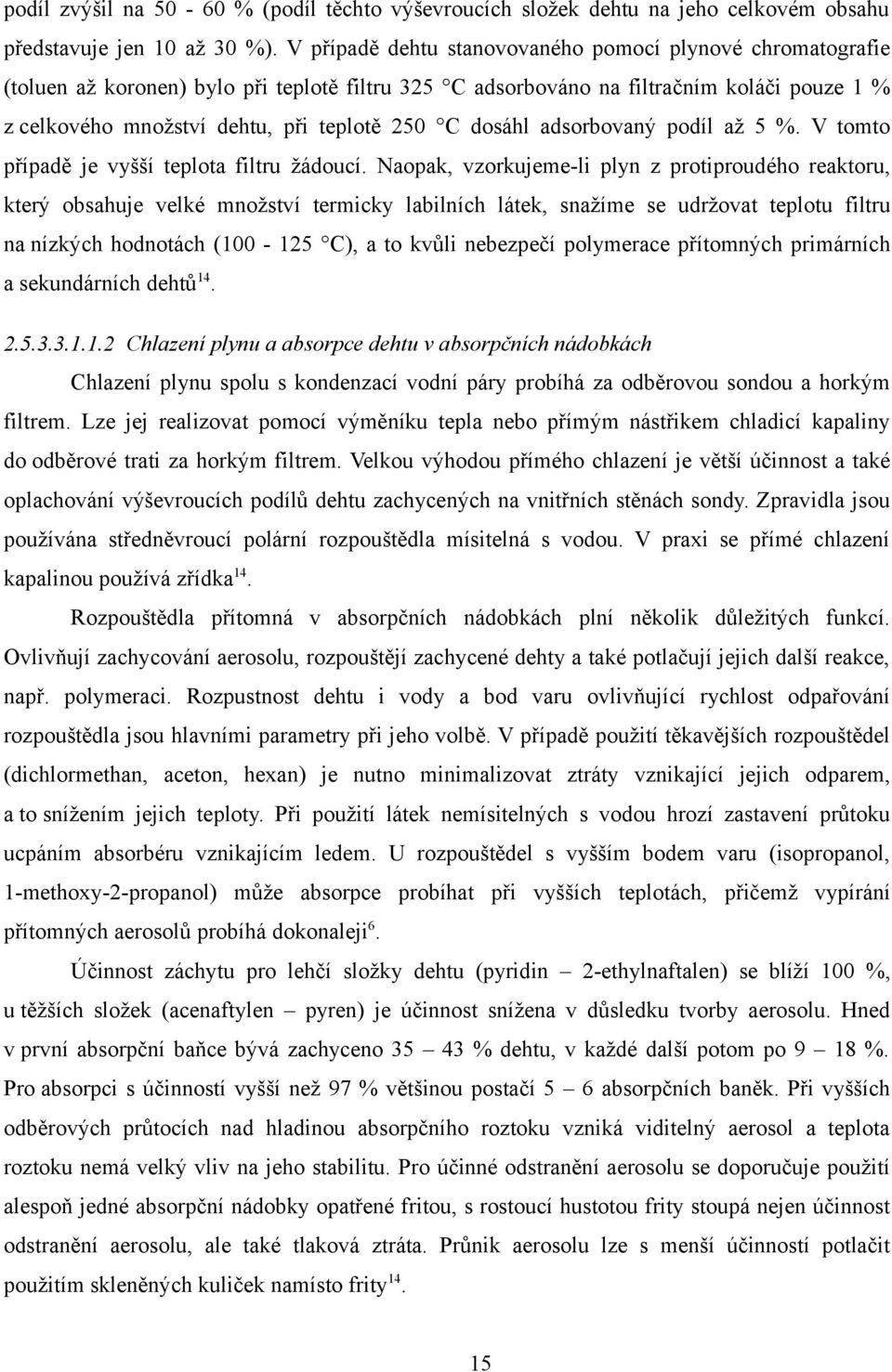 podíl zvýšil na 50 - 60 % (podíl těchto výševroucích složek dehtu na jeho celkovém obsahu představuje jen 10 až 30 %). V případě dehtu stanovovaného pomocí plynové chromatografie (toluen až koronen) bylo při teplotě filtru 325 °C adsorbováno na filtračním koláči pouze 1 % z celkového množství dehtu, při teplotě 250 °C dosáhl adsorbovaný podíl až 5 %. V tomto případě je vyšší teplota filtru žádoucí. Naopak, vzorkujeme-li plyn z protiproudého reaktoru, který obsahuje velké množství termicky labilních látek, snažíme se udržovat teplotu filtru na nízkých hodnotách (100 - 125 °C), a to kvůli nebezpečí polymerace přítomných primárních a sekundárních dehtů$^{14}$.

2.5.3.3.1.1.2 Chlazení plynu a absorpce dehtu v absorpčních nádobkách

Chlazení plynu spolu s kondenzací vodní páry probíhá za odběrovou sondou a horkým filtrem. Lze jej realizovat pomocí výměníku tepla nebo přímým nástřikem chladicí kapaliny do odběrové trati za horkým filtrem. Velkou výhodou přímého chlazení je větší účinnost a také oplachování výševroucích podílů dehtu zachycených na vnitřních stěnách sondy. Zpravidla jsou používána středněvroucí polární rozpouštědla mísitelná s vodou. V praxi se přímé chlazení kapalinou používá zřídka$^{14}$.

Rozpouštědla přítomná v absorpčních nádobkách plní několik důležitých funkcí. Ovlivňují zachycování aerosolu, rozpouštějí zachycené dehty a také potlačují jejich další reakce, např. polymeraci. Rozpustnost dehtu i vody a bod varu ovlivňující rychlost odpařování rozpouštědla jsou hlavními parametry při jeho volbě. V případě použití těkavějších rozpouštědel (dichlormethan, aceton, hexan) je nutno minimalizovat ztráty vznikající jejich odparem, a to snížením jejich teploty. Při použití látek nemísitelných s vodou hrozí zastavení průtoku ucpáním absorbéru vznikajícím ledem. U rozpouštědel s vyšším bodem varu (isopropanol, 1-methoxy-2-propanol) může absorpce probíhat při vyšších teplotách, přičemž vypírání přítomných aerosolů probíhá dokonaleji$^{6}$.

Účinnost záchytu pro lehčí složky dehtu (pyridin – 2-ethylnaftalen) se blíží 100 %, u těžších složek (acenaftylen – pyren) je účinnost snížena v důsledku tvorby aerosolu. Hned v první absorpční baňce bývá zachyceno 35 – 43 % dehtu, v každé další potom po 9 – 18 %. Pro absorpci s účinností vyšší než 97 % většinou postačí 5 – 6 absorpčních baněk. Při vyšších odběrových průtocích nad hladinou absorpčního roztoku vzniká viditelný aerosol a teplota roztoku nemá velký vliv na jeho stabilitu. Pro účinné odstranění aerosolu se doporučuje použití alespoň jedné absorpční nádobky opatřené fritou, s rostoucí hustotou frity stoupá nejen účinnost odstranění aerosolu, ale také tlaková ztráta. Průnik aerosolu lze s menší účinností potlačit použitím skleněných kuliček namísto frity$^{14}$.

15